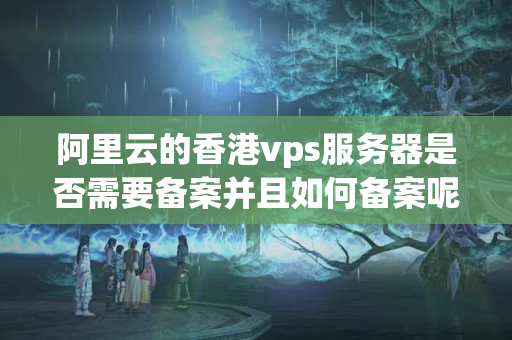 阿里云的香港vps服务器是否需要备案并且如何备案呢